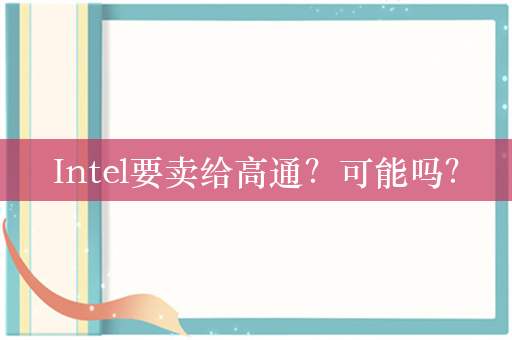 Intel要卖给高通？可能吗？